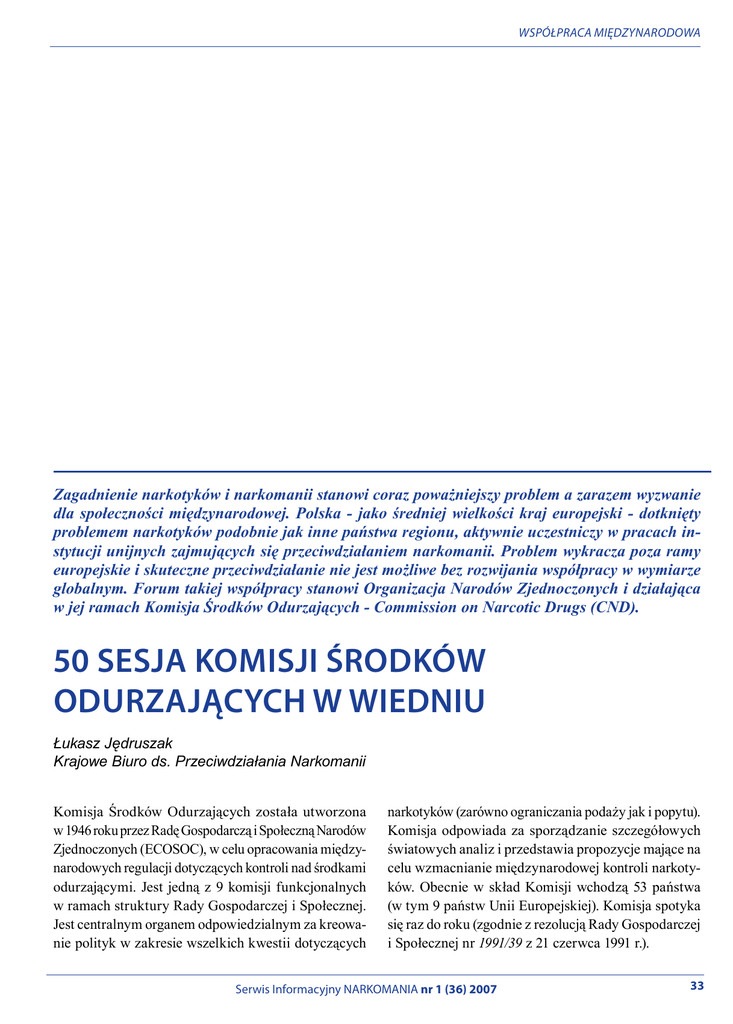 WSPÓŁPRACA MIĘDZYNARODOWA

Zagadnienie narkotyków i narkomanii stanowi coraz poważniejszy problem a zarazem wyzwanie dla społeczności międzynarodowej. Polska - jako średniej wielkości kraj europejski - dotknięty problemem narkotyków podobnie jak inne państwa regionu, aktywnie uczestniczy w pracach instytucji unijnych zajmujących się przeciwdziałaniem narkomanii. Problem wykracza poza ramy europejskie i skuteczne przeciwdziałanie nie jest możliwe bez rozwijania współpracy w wymiarze globalnym. Forum takiej współpracy stanowi Organizacja Narodów Zjednoczonych i działająca w jej ramach Komisja Środków Odurzających - Commission on Narcotic Drugs (CND).

50 SESJA KOMISJI ŚRODKÓW ODURZAJĄCYCH W WIEDNIU

Łukasz Jędruszak
Krajowe Biuro ds. Przeciwdziałania Narkomanii

Komisja Środków Odurzających została utworzona w 1946 roku przez Radę Gospodarczą i Społeczną Narodów Zjednoczonych (ECOSOC), w celu opracowania międzynarodowych regulacji dotyczących kontroli nad środkami odurzającymi. Jest jedną z 9 komisji funkcjonalnych w ramach struktury Rady Gospodarczej i Społecznej. Jest centralnym organem odpowiedzialnym za kreowanie polityk w zakresie wszelkich kwestii dotyczących narkotyków (zarówno ograniczania podaży jak i popytu). Komisja odpowiada za sporządzanie szczegółowych światowych analiz i przedstawia propozycje mające na celu wzmacnianie międzynarodowej kontroli narkotyków. Obecnie w skład Komisji wchodzą 53 państwa (w tym 9 państw Unii Europejskiej). Komisja spotyka się raz do roku (zgodnie z rezolucją Rady Gospodarczej i Społecznej nr 1991/39 z 21 czerwca 1991 r.).

Serwis Informacyjny NARKOMANIA nr 1 (36) 2007 33